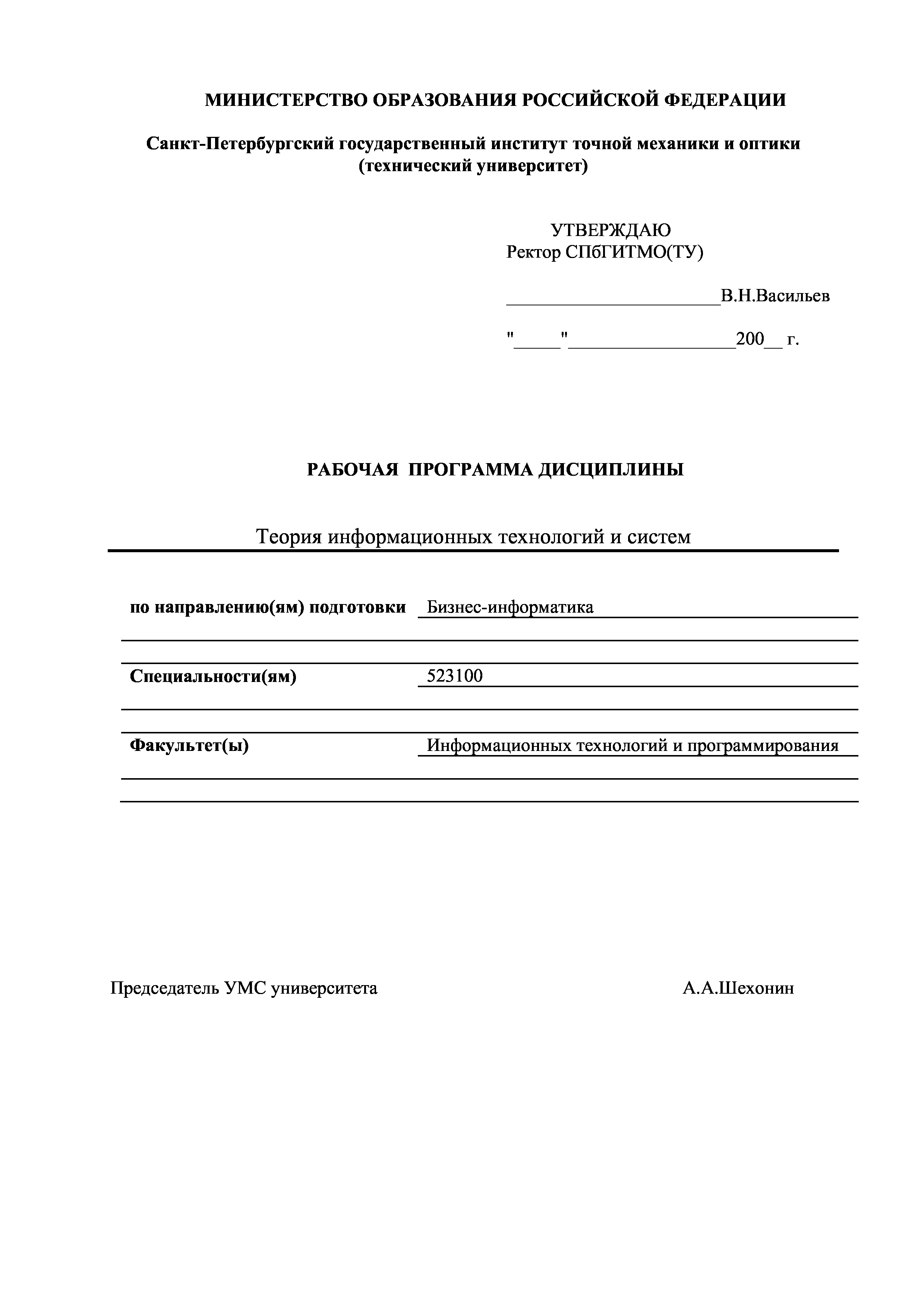 МИНИСТЕРСТВО ОБРАЗОВАНИЯ РОССИЙСКОЙ ФЕДЕРАЦИИ

Санкт-Петербургский государственный институт точной механики и оптики (технический университет)

УТВЕРЖДАЮ
Ректор СПбГИТМО(ТУ)

_______________________В.Н.Васильев

"_____"__________________200__ г.

РАБОЧАЯ ПРОГРАММА ДИСЦИПЛИНЫ

Теория информационных технологий и систем

по направлению(ям) подготовки Бизнес-информатика

Специальности(ям) 523100

Факультет(ы) Информационных технологий и программирования

Председатель УМС университета А.А.Шехонин